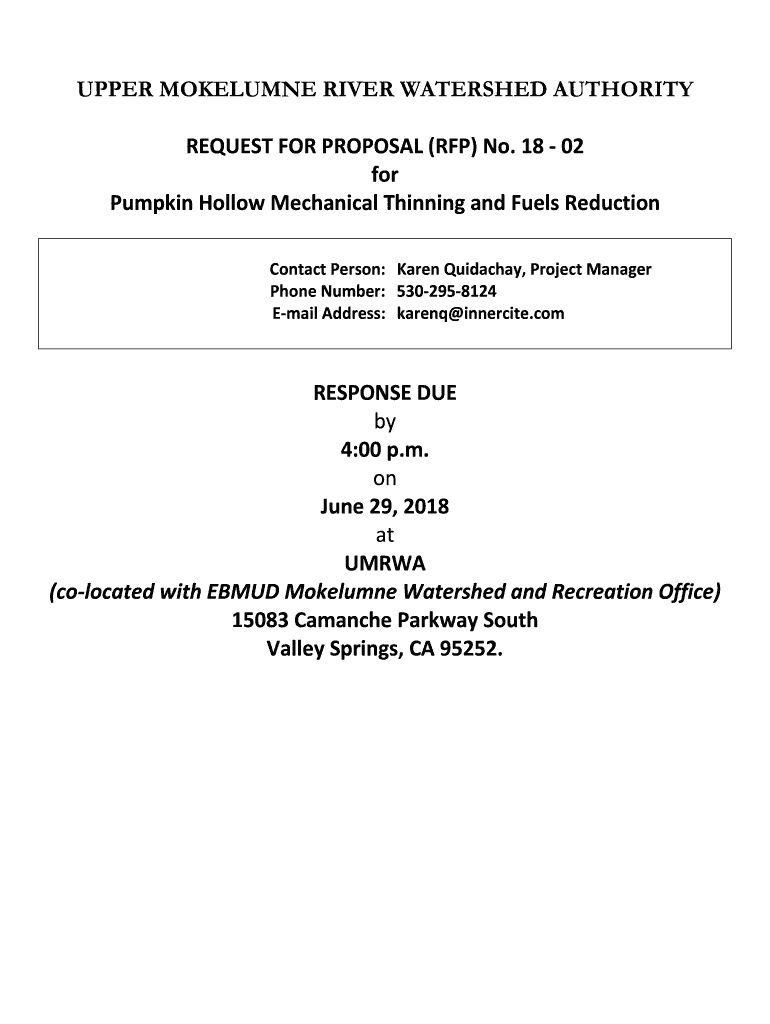 UPPER MOKELUMNE RIVER WATERSHED AUTHORITY

REQUEST FOR PROPOSAL (RFP) No. 18 - 02
for
Pumpkin Hollow Mechanical Thinning and Fuels Reduction

Contact Person: Karen Quidachay, Project Manager
Phone Number: 530-295-8124
E-mail Address: karenq@innercite.com

RESPONSE DUE
by
4:00 p.m.
on
June 29, 2018
at
UMRWA
(co-located with EBMUD Mokelumne Watershed and Recreation Office)
15083 Camanche Parkway South
Valley Springs, CA 95252.